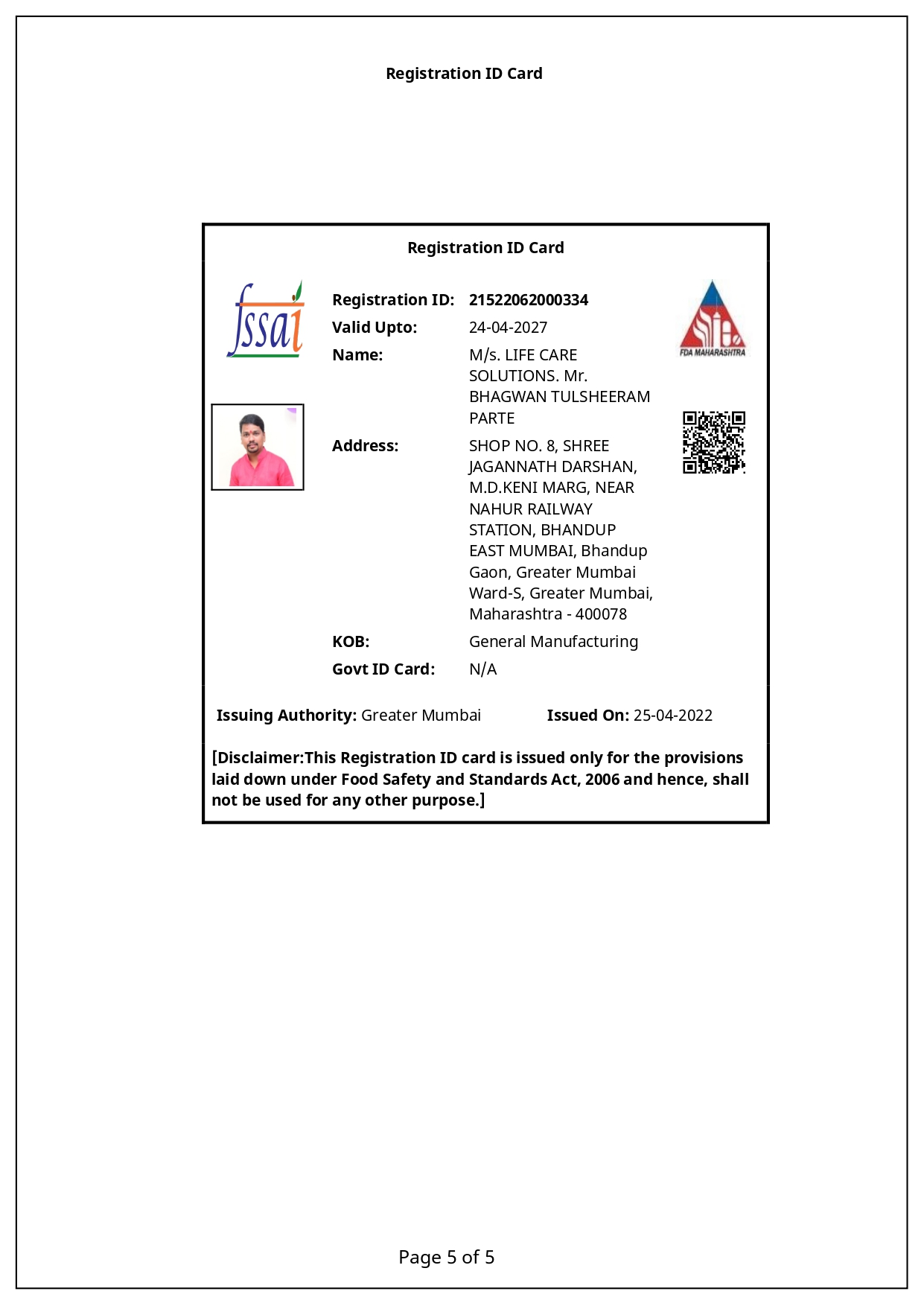 Registration ID Card

Registration ID Card

fssai

FDA MAHARASHTRA

Registration ID: 21522062000334
Valid Upto: 24-04-2027
Name: M/s. LIFE CARE SOLUTIONS. Mr. BHAGWAN TULSHEERAM PARTE
Address: SHOP NO. 8, SHREE JAGANNATH DARSHAN, M.D.KENI MARG, NEAR NAHUR RAILWAY STATION, BHANDUP EAST MUMBAI, Bhandup Gaon, Greater Mumbai Ward-S, Greater Mumbai, Maharashtra - 400078
KOB: General Manufacturing
Govt ID Card: N/A

Issuing Authority: Greater Mumbai Issued On: 25-04-2022

[Disclaimer:This Registration ID card is issued only for the provisions laid down under Food Safety and Standards Act, 2006 and hence, shall not be used for any other purpose.]

Page 5 of 5